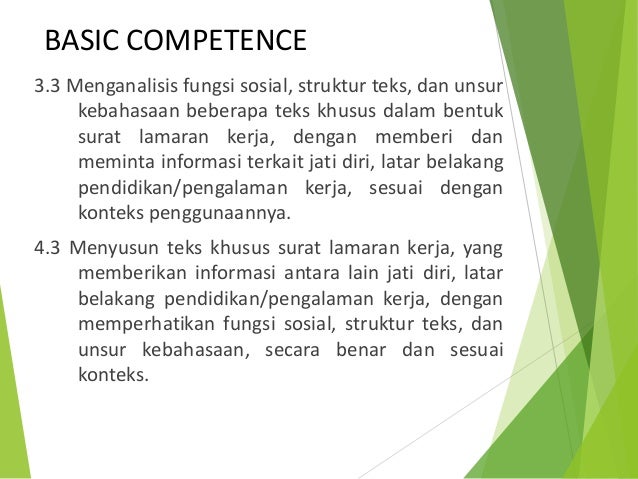 BASIC COMPETENCE

3.3 Menganalisis fungsi sosial, struktur teks, dan unsur kebahasaan beberapa teks khusus dalam bentuk surat lamaran kerja, dengan memberi dan meminta informasi terkait jati diri, latar belakang pendidikan/pengalaman kerja, sesuai dengan konteks penggunaannya.

4.3 Menyusun teks khusus surat lamaran kerja, yang memberikan informasi antara lain jati diri, latar belakang pendidikan/pengalaman kerja, dengan memperhatikan fungsi sosial, struktur teks, dan unsur kebahasaan, secara benar dan sesuai konteks.